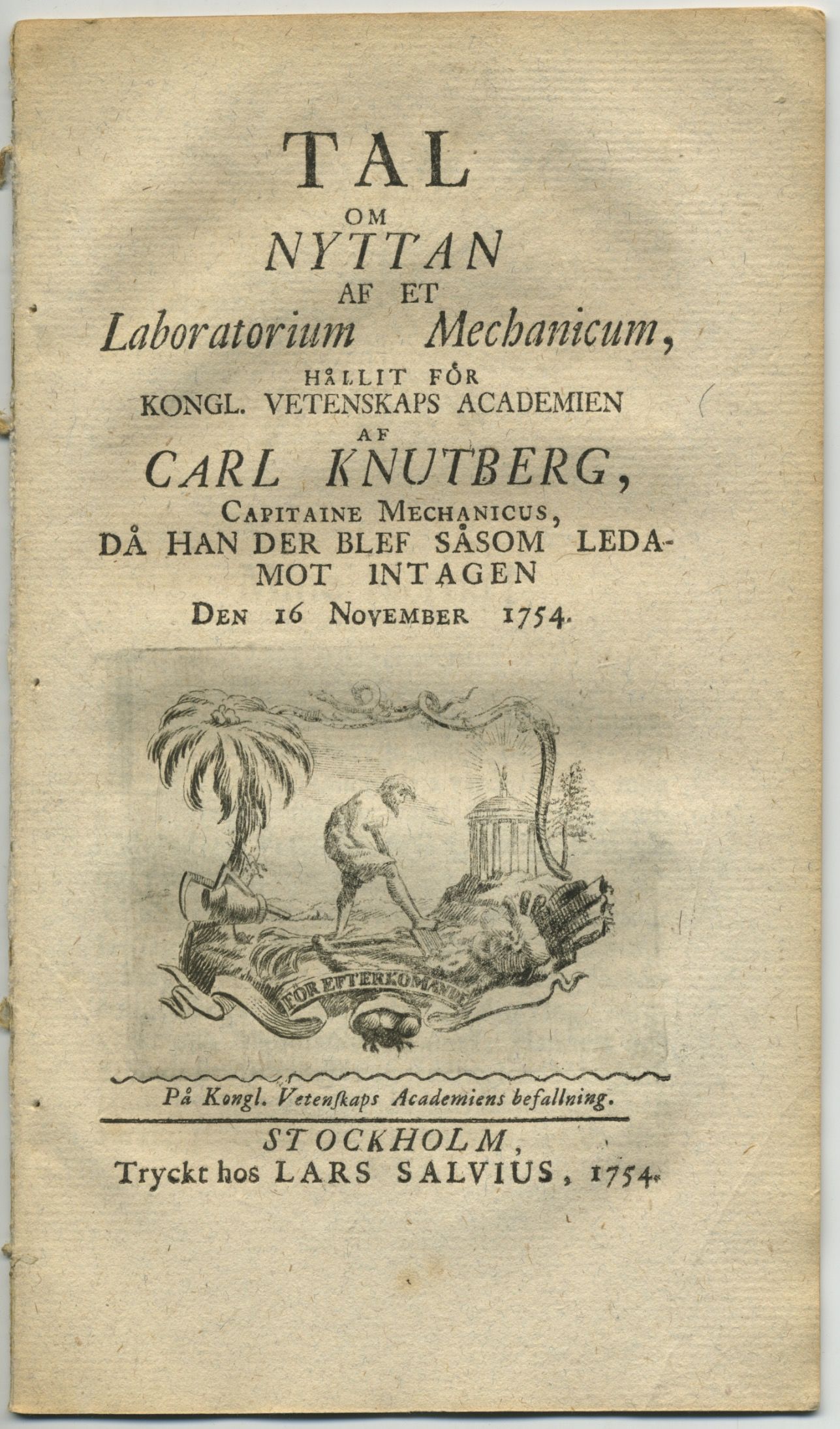 TAL
OM
NYTTAN
AF ET
Laboratorium Mechanicum,
HÅLLIT FÖR
KONGL. VETENSKAPS ACADEMIEN
AF
CARL KNUTBERG,
CAPITAINE MECHANICUS,
DÅ HAN DER BLEF SÅSOM LEDAMOT INTAGEN
DEN 16 NOVEMBER 1754.

FÖR EFTERKOMANDE

På Kongl. Vetenſkaps Academiens befallning.

STOCKHOLM,
Tryckt hos LARS SALVIUS, 1754.